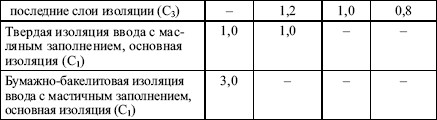 | последние слои изоляции ($C_3$) | – | 1,2 | 1,0 | 0,8 |
|---|---|---|---|---|
| Твердая изоляция ввода с масляным заполнением, основная изоляция ($C_1$) | 1,0 | 1,0 | – | – |
| Бумажно-бакелитовая изоляция ввода с мастичным заполнением, основная изоляция ($C_1$) | 3,0 | – | – | – |